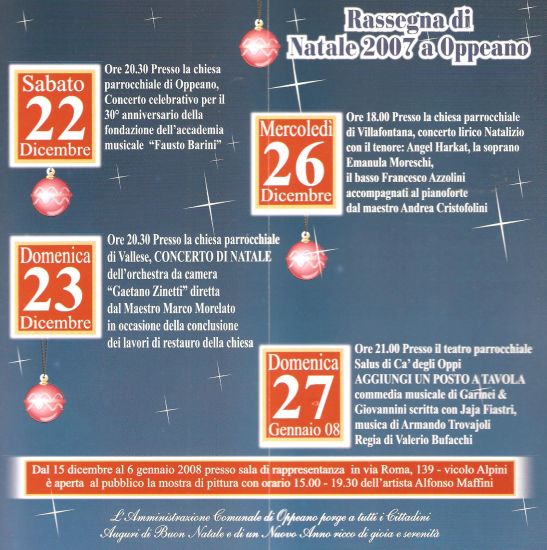 Rassegna di Natale 2007 a Oppeano

Sabato 22 Dicembre

Ore 20.30 Presso la chiesa parrocchiale di Oppeano, Concerto celebrativo per il 30° anniversario della fondazione dell'accademia musicale "Fausto Barini"

Mercoledì 26 Dicembre

Ore 18.00 Presso la chiesa parrocchiale di Villafontana, concerto lirico Natalizio con il tenore: Angel Harkat, la soprano Emanula Moreschi, il basso Francesco Azzolini accompagnati al pianoforte dal maestro Andrea Cristofolini

Domenica 23 Dicembre

Ore 20.30 Presso la chiesa parrocchiale di Vallese, CONCERTO DI NATALE dell'orchestra da camera "Gaetano Zinetti" diretta dal Maestro Marco Morelato in occasione della conclusione dei lavori di restauro della chiesa

Domenica 27 Gennaio 08

Ore 21.00 Presso il teatro parrocchiale Salus di Ca' degli Oppi AGGIUNGI UN POSTO A TAVOLA commedia musicale di Garinei & Giovannini scritta con Jaja Fiastri, musica di Armando Trovajoli Regia di Valerio Bufacchi

Dal 15 dicembre al 6 gennaio 2008 presso sala di rappresentanza in via Roma, 139 - vicolo Alpini è aperta al pubblico la mostra di pittura con orario 15.00 - 19.30 dell'artista Alfonso Maffini

L'Amministrazione Comunale di Oppeano porge a tutti i Cittadini Auguri di Buon Natale e di un Nuovo Anno ricco di gioia e serenità